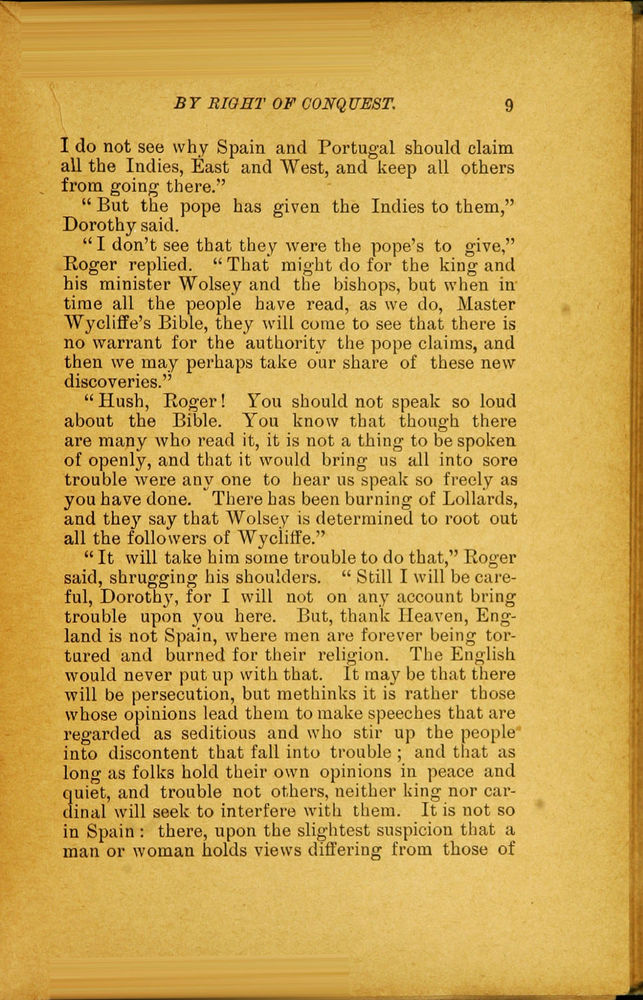 BY RIGHT OF CONQUEST. 9

I do not see why Spain and Portugal should claim all the Indies, East and West, and keep all others from going there."

"But the pope has given the Indies to them," Dorothy said.

"I don't see that they were the pope's to give," Roger replied. "That might do for the king and his minister Wolsey and the bishops, but when in time all the people have read, as we do, Master Wycliffe's Bible, they will come to see that there is no warrant for the authority the pope claims, and then we may perhaps take our share of these new discoveries."

"Hush, Roger! You should not speak so loud about the Bible. You know that though there are many who read it, it is not a thing to be spoken of openly, and that it would bring us all into sore trouble were any one to hear us speak so freely as you have done. There has been burning of Lollards, and they say that Wolsey is determined to root out all the followers of Wycliffe."

"It will take him some trouble to do that," Roger said, shrugging his shoulders. "Still I will be careful, Dorothy, for I will not on any account bring trouble upon you here. But, thank Heaven, England is not Spain, where men are forever being tortured and burned for their religion. The English would never put up with that. It may be that there will be persecution, but methinks it is rather those whose opinions lead them to make speeches that are regarded as seditious and who stir up the people into discontent that fall into trouble; and that as long as folks hold their own opinions in peace and quiet, and trouble not others, neither king nor cardinal will seek to interfere with them. It is not so in Spain: there, upon the slightest suspicion that a man or woman holds views differing from those of